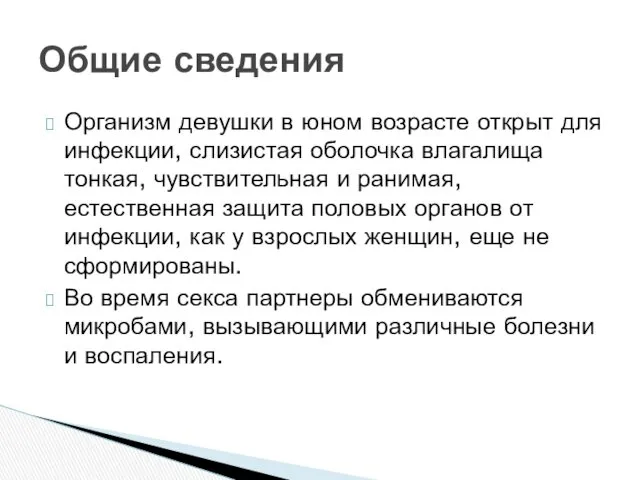 Общие сведения

Организм девушки в юном возрасте открыт для инфекции, слизистая оболочка влагалища тонкая, чувствительная и ранимая, естественная защита половых органов от инфекции, как у взрослых женщин, еще не сформированы.

Во время секса партнеры обмениваются микробами, вызывающими различные болезни и воспаления.